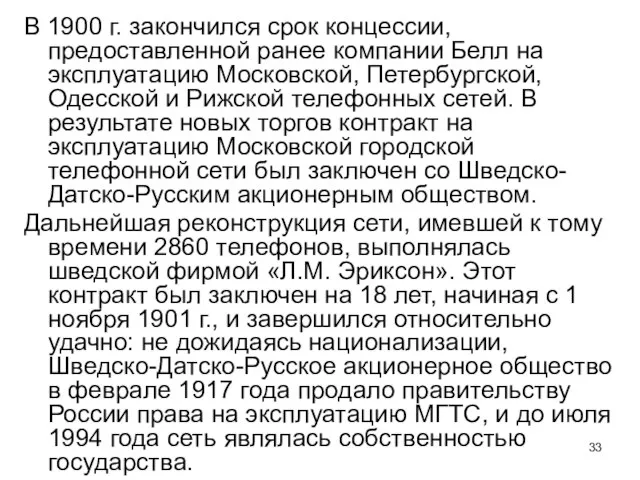 В 1900 г. закончился срок концессии, предоставленной ранее компании Белл на эксплуатацию Московской, Петербургской, Одесской и Рижской телефонных сетей. В результате новых торгов контракт на эксплуатацию Московской городской телефонной сети был заключен со Шведско-Датско-Русским акционерным обществом.

Дальнейшая реконструкция сети, имевшей к тому времени 2860 телефонов, выполнялась шведской фирмой «Л.М. Эриксон». Этот контракт был заключен на 18 лет, начиная с 1 ноября 1901 г., и завершился относительно удачно: не дожидаясь национализации, Шведско-Датско-Русское акционерное общество в феврале 1917 года продало правительству России права на эксплуатацию МГТС, и до июля 1994 года сеть являлась собственностью государства.

33